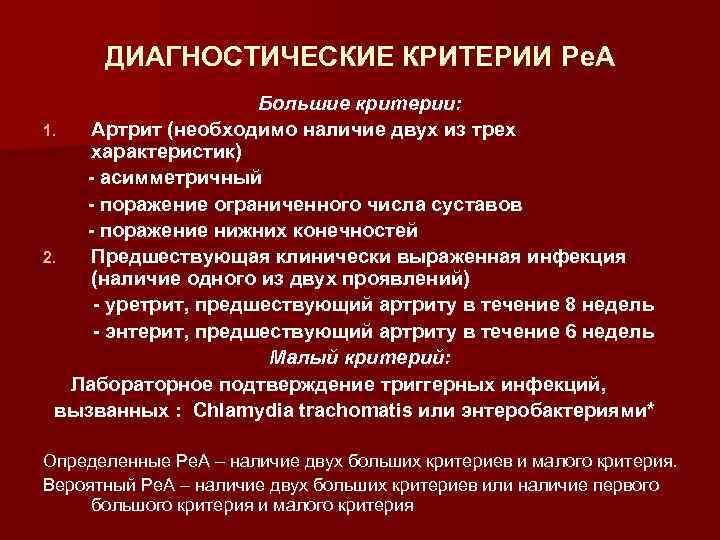 ДИАГНОСТИЧЕСКИЕ КРИТЕРИИ РеА

Большие критерии:

1. Артрит (необходимо наличие двух из трех характеристик)
- асимметричный
- поражение ограниченного числа суставов
- поражение нижних конечностей

2. Предшествующая клинически выраженная инфекция (наличие одного из двух проявлений)
- уретрит, предшествующий артриту в течение 8 недель
- энтерит, предшествующий артриту в течение 6 недель

Малый критерий:

Лабораторное подтверждение триггерных инфекций, вызванных : Chlamydia trachomatis или энтеробактериями*

Определенные РеА – наличие двух больших критериев и малого критерия.

Вероятный РеА – наличие двух больших критериев или наличие первого большого критерия и малого критерия